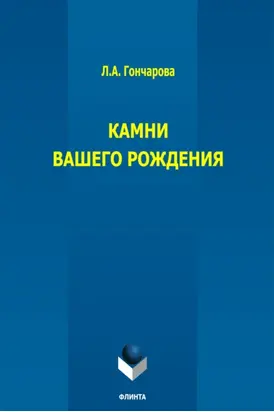 Л.А. Гончарова

КАМНИ
ВАШЕГО РОЖДЕНИЯ

ФЛИНТА